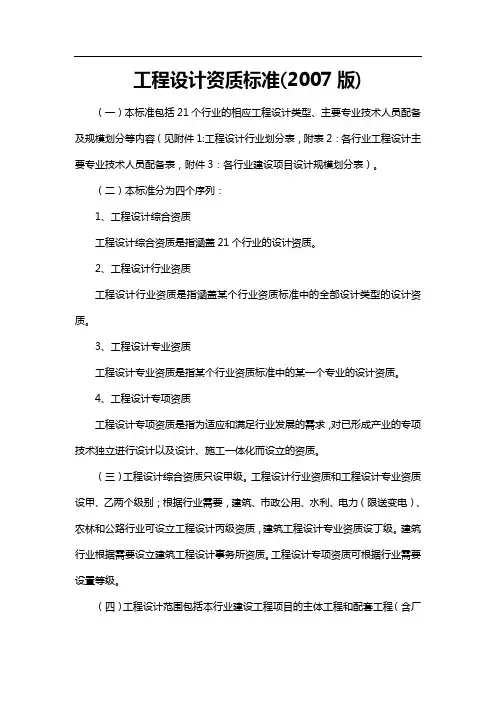 工程设计资质标准(2007 版)

（一）本标准包括 21 个行业的相应工程设计类型、主要专业技术人员配备及规模划分等内容（见附件 1:工程设计行业划分表，附表 2：各行业工程设计主要专业技术人员配备表，附件 3：各行业建设项目设计规模划分表）。

（二）本标准分为四个序列：

1、工程设计综合资质

工程设计综合资质是指涵盖 21 个行业的设计资质。

2、工程设计行业资质

工程设计行业资质是指涵盖某个行业资质标准中的全部设计类型的设计资质。

3、工程设计专业资质

工程设计专业资质是指某个行业资质标准中的某一个专业的设计资质。

4、工程设计专项资质

工程设计专项资质是指为适应和满足行业发展的需求，对已形成产业的专项技术独立进行设计以及设计、施工一体化而设立的资质。

（三）工程设计综合资质只设甲级。工程设计行业资质和工程设计专业资质设甲、乙两个级别；根据行业需要，建筑、市政公用、水利、电力（限送变电）、农林和公路行业可设立工程设计丙级资质，建筑工程设计专业资质设丁级。建筑行业根据需要设立建筑工程设计事务所资质。工程设计专项资质可根据行业需要设置等级。

（四）工程设计范围包括本行业建设工程项目的主体工程和配套工程（含厂